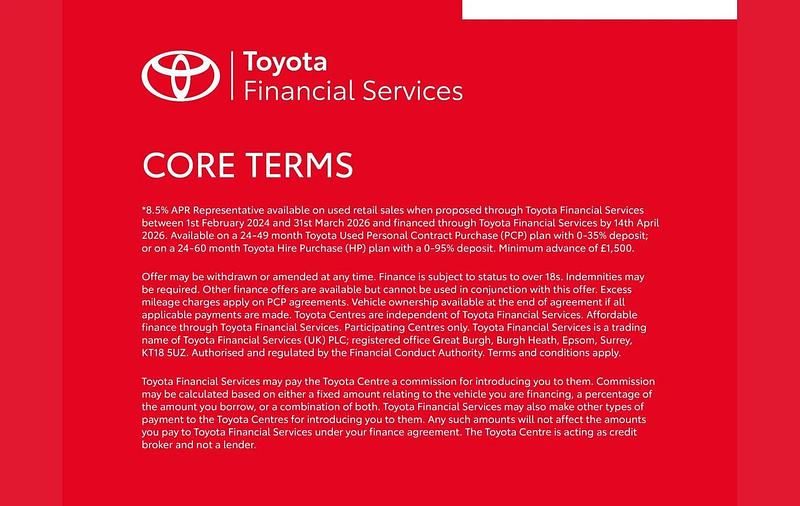 Toyota
Financial Services

CORE TERMS

*8.5% APR Representative available on used retail sales when proposed through Toyota Financial Services between 1st February 2024 and 31st March 2026 and financed through Toyota Financial Services by 14th April 2026. Available on a 24-49 month Toyota Used Personal Contract Purchase (PCP) plan with 0-35% deposit; or on a 24-60 month Toyota Hire Purchase (HP) plan with a 0-95% deposit. Minimum advance of £1,500.

Offer may be withdrawn or amended at any time. Finance is subject to status to over 18s. Indemnities may be required. Other finance offers are available but cannot be used in conjunction with this offer. Excess mileage charges apply on PCP agreements. Vehicle ownership available at the end of agreement if all applicable payments are made. Toyota Centres are independent of Toyota Financial Services. Affordable finance through Toyota Financial Services. Participating Centres only. Toyota Financial Services is a trading name of Toyota Financial Services (UK) PLC; registered office Great Burgh, Burgh Heath, Epsom, Surrey, KT18 5UZ. Authorised and regulated by the Financial Conduct Authority. Terms and conditions apply.

Toyota Financial Services may pay the Toyota Centre a commission for introducing you to them. Commission may be calculated based on either a fixed amount relating to the vehicle you are financing, a percentage of the amount you borrow, or a combination of both. Toyota Financial Services may also make other types of payment to the Toyota Centres for introducing you to them. Any such amounts will not affect the amounts you pay to Toyota Financial Services under your finance agreement. The Toyota Centre is acting as credit broker and not a lender.